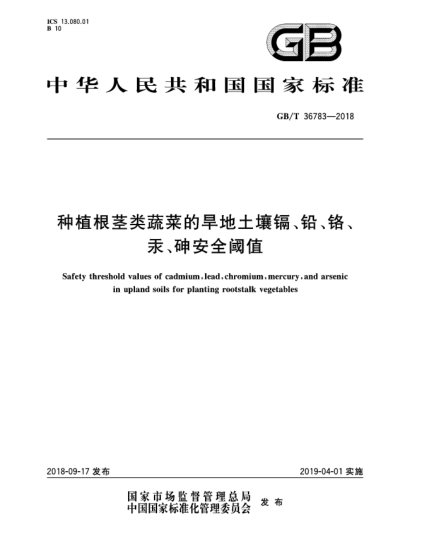 ICS 13.080.01
B 10

GB

中华人民共和国国家标准

GB/T 36783—2018

种植根茎类蔬菜的旱地土壤镉、铅、铬、汞、砷安全阈值

Safety threshold values of cadmium, lead, chromium, mercury, and arsenic in upland soils for planting rootstalk vegetables

2018-09-17 发布

2019-04-01 实施

国家市场监督管理总局
中国国家标准化管理委员会 发布